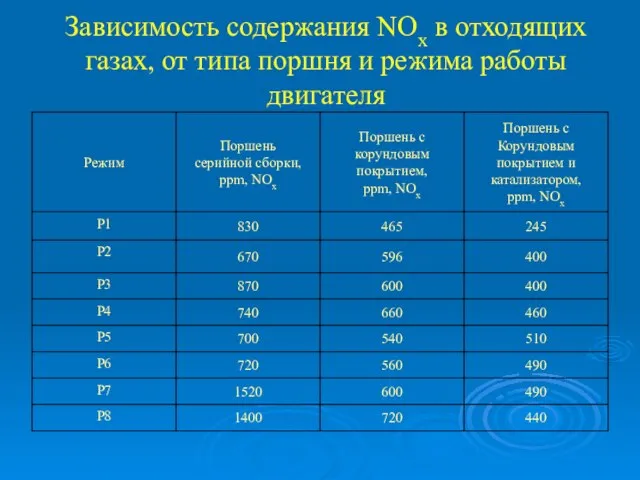 Зависимость содержания $NO_x$ в отходящих газах, от типа поршня и режима работы двигателя

| Режим | Поршень серийной сборки, ppm, $NO_x$ | Поршень с корундовым покрытием, ppm, $NO_x$ | Поршень с Корундовым покрытием и катализатором, ppm, $NO_x$ |
|---|---|---|---|
| P1 | 830 | 465 | 245 |
| P2 | 670 | 596 | 400 |
| P3 | 870 | 600 | 400 |
| P4 | 740 | 660 | 460 |
| P5 | 700 | 540 | 510 |
| P6 | 720 | 560 | 490 |
| P7 | 1520 | 600 | 490 |
| P8 | 1400 | 720 | 440 |